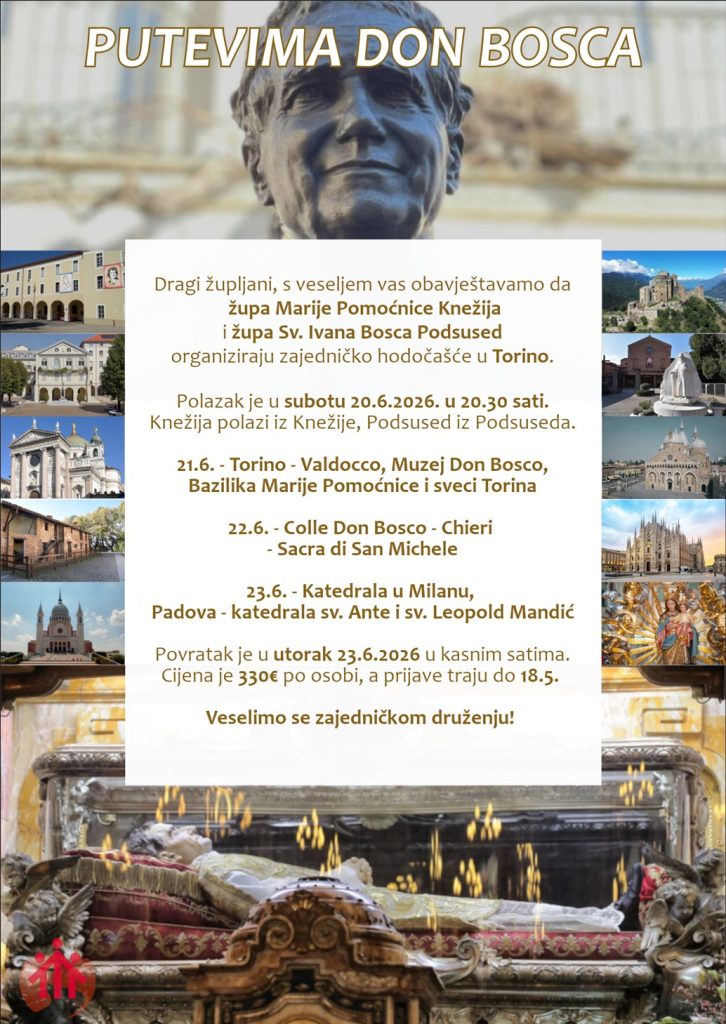 PUTEVIMA DON BOSCA

Dragi župljani, s veseljem vas obavještavamo da župa Marije Pomoćnice Knežija i župa Sv. Ivana Bosca Podsused organiziraju zajedničko hodočašće u Torino.

Polazak je u subotu 20.6.2026. u 20.30 sati. Knežija polazi iz Knežije, Podsused iz Podsuseda.

21.6. - Torino - Valdocco, Muzej Don Bosco, Bazilika Marije Pomoćnice i sveci Torina

22.6. - Colle Don Bosco - Chieri - Sacra di San Michele

23.6. - Katedrala u Milanu, Padova - katedrala sv. Ante i sv. Leopold Mandić

Povratak je u utorak 23.6.2026 u kasnim satima. Cijena je 330€ po osobi, a prijave traju do 18.5.

Veselimo se zajedničkom druženju!